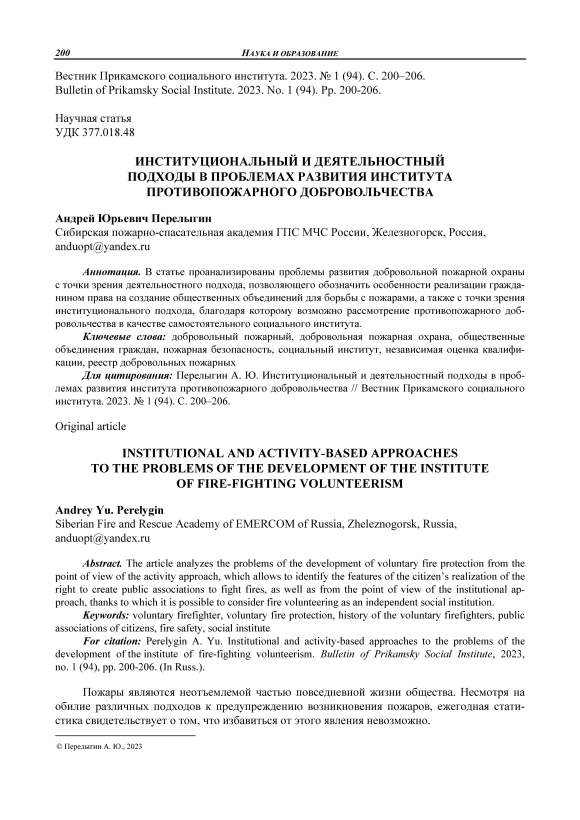 200 НАУКА И ОБРАЗОВАНИЕ

Вестник Прикамского социального института. 2023. № 1 (94). С. 200–206.
Bulletin of Prikamsky Social Institute. 2023. No. 1 (94). Pp. 200-206.

Научная статья
УДК 377.018.48

ИНСТИТУЦИОНАЛЬНЫЙ И ДЕЯТЕЛЬНОСТНЫЙ ПОДХОДЫ В ПРОБЛЕМАХ РАЗВИТИЯ ИНСТИТУТА ПРОТИВОПОЖАРНОГО ДОБРОВОЛЬЧЕСТВА

Андрей Юрьевич Перелыгин
Сибирская пожарно-спасательная академия ГПС МЧС России, Железногорск, Россия, anduopt@yandex.ru

Аннотация. В статье проанализированы проблемы развития добровольной пожарной охраны с точки зрения деятельностного подхода, позволяющего обозначить особенности реализации гражданином права на создание общественных объединений для борьбы с пожарами, а также с точки зрения институционального подхода, благодаря которому возможно рассмотрение противопожарного добровольчества в качестве самостоятельного социального института.

Ключевые слова: добровольный пожарный, добровольная пожарная охрана, общественные объединения граждан, пожарная безопасность, социальный институт, независимая оценка квалификации, реестр добровольных пожарных

Для цитирования: Перелыгин А. Ю. Институциональный и деятельностный подходы в проблемах развития института противопожарного добровольчества // Вестник Прикамского социального института. 2023. № 1 (94). С. 200–206.

Original article

INSTITUTIONAL AND ACTIVITY-BASED APPROACHES TO THE PROBLEMS OF THE DEVELOPMENT OF THE INSTITUTE OF FIRE-FIGHTING VOLUNTEERISM

Andrey Yu. Perelygin
Siberian Fire and Rescue Academy of EMERCOM of Russia, Zheleznogorsk, Russia, anduopt@yandex.ru

Abstract. The article analyzes the problems of the development of voluntary fire protection from the point of view of the activity approach, which allows to identify the features of the citizen's realization of the right to create public associations to fight fires, as well as from the point of view of the institutional approach, thanks to which it is possible to consider fire volunteering as an independent social institution.

Keywords: voluntary firefighter, voluntary fire protection, history of the voluntary firefighters, public associations of citizens, fire safety, social institute

For citation: Perelygin A. Yu. Institutional and activity-based approaches to the problems of the development of the institute of fire-fighting volunteerism. Bulletin of Prikamsky Social Institute, 2023, no. 1 (94), pp. 200-206. (In Russ.).

Пожары являются неотъемлемой частью повседневной жизни общества. Несмотря на обилие различных подходов к предупреждению возникновения пожаров, ежегодная статистика свидетельствует о том, что избавиться от этого явления невозможно.

© Перелыгин А. Ю., 2023